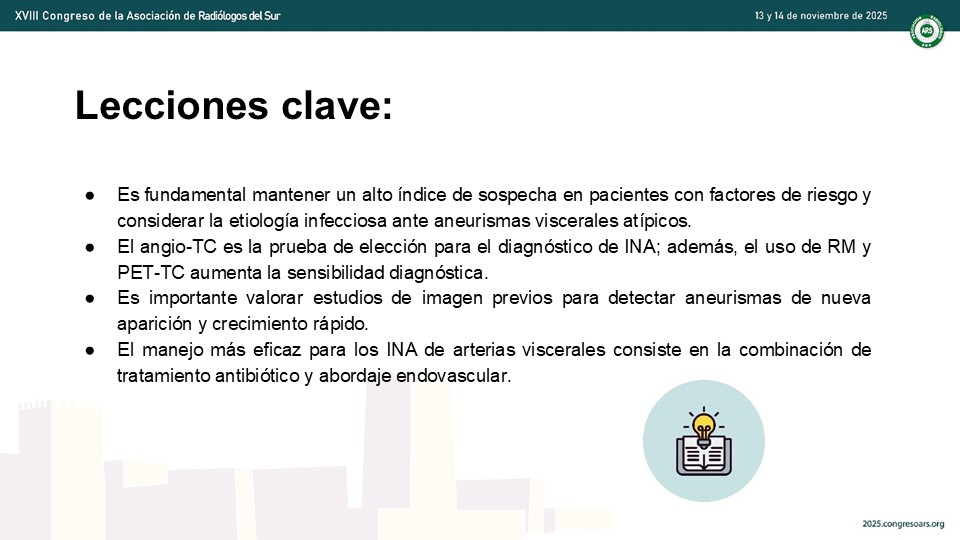 XVIII Congreso de la Asociación de Radiólogos del Sur

13 y 14 de noviembre de 2025

ARS

Lecciones clave:

● Es fundamental mantener un alto índice de sospecha en pacientes con factores de riesgo y considerar la etiología infecciosa ante aneurismas viscerales atípicos.
● El angio-TC es la prueba de elección para el diagnóstico de INA; además, el uso de RM y PET-TC aumenta la sensibilidad diagnóstica.
● Es importante valorar estudios de imagen previos para detectar aneurismas de nueva aparición y crecimiento rápido.
● El manejo más eficaz para los INA de arterias viscerales consiste en la combinación de tratamiento antibiótico y abordaje endovascular.

2025.congresoars.org